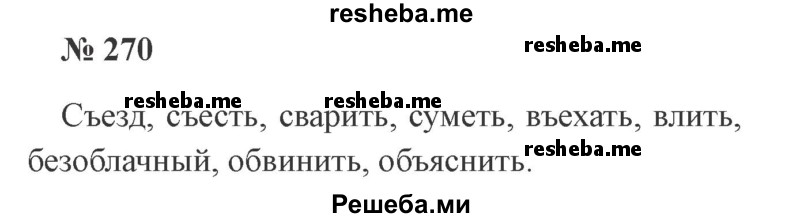 resheba.me

№ 270

resheba.me

resheba.me resheba.me

Съезд, съесть, сварить, суметь, въехать, влить, безоблачный, обвинить, объяснить.

resheba.me

Решеба.ми